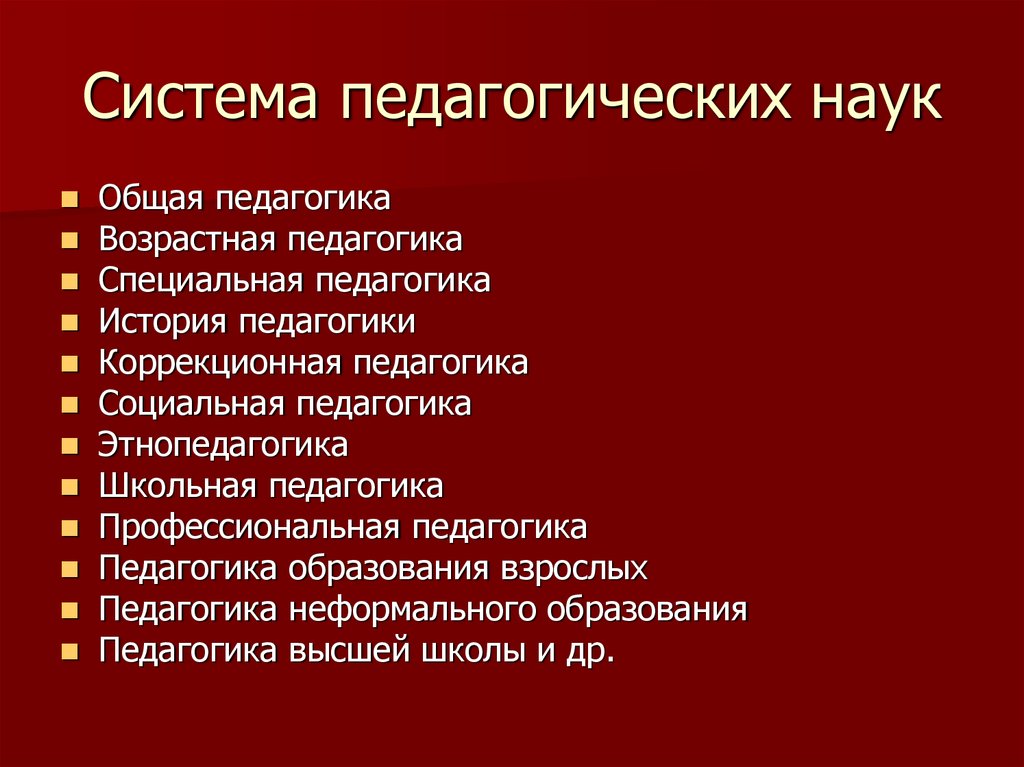 Система педагогических наук

- Общая педагогика
- Возрастная педагогика
- Специальная педагогика
- История педагогики
- Коррекционная педагогика
- Социальная педагогика
- Этнопедагогика
- Школьная педагогика
- Профессиональная педагогика
- Педагогика образования взрослых
- Педагогика неформального образования
- Педагогика высшей школы и др.